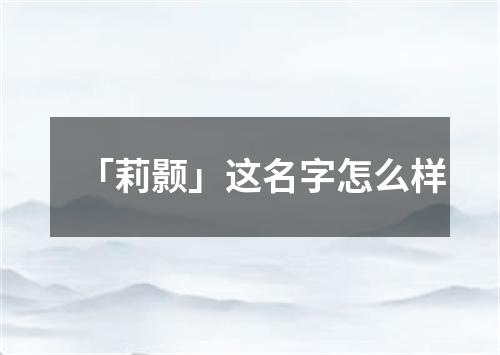 「莉颢」这名字怎么样